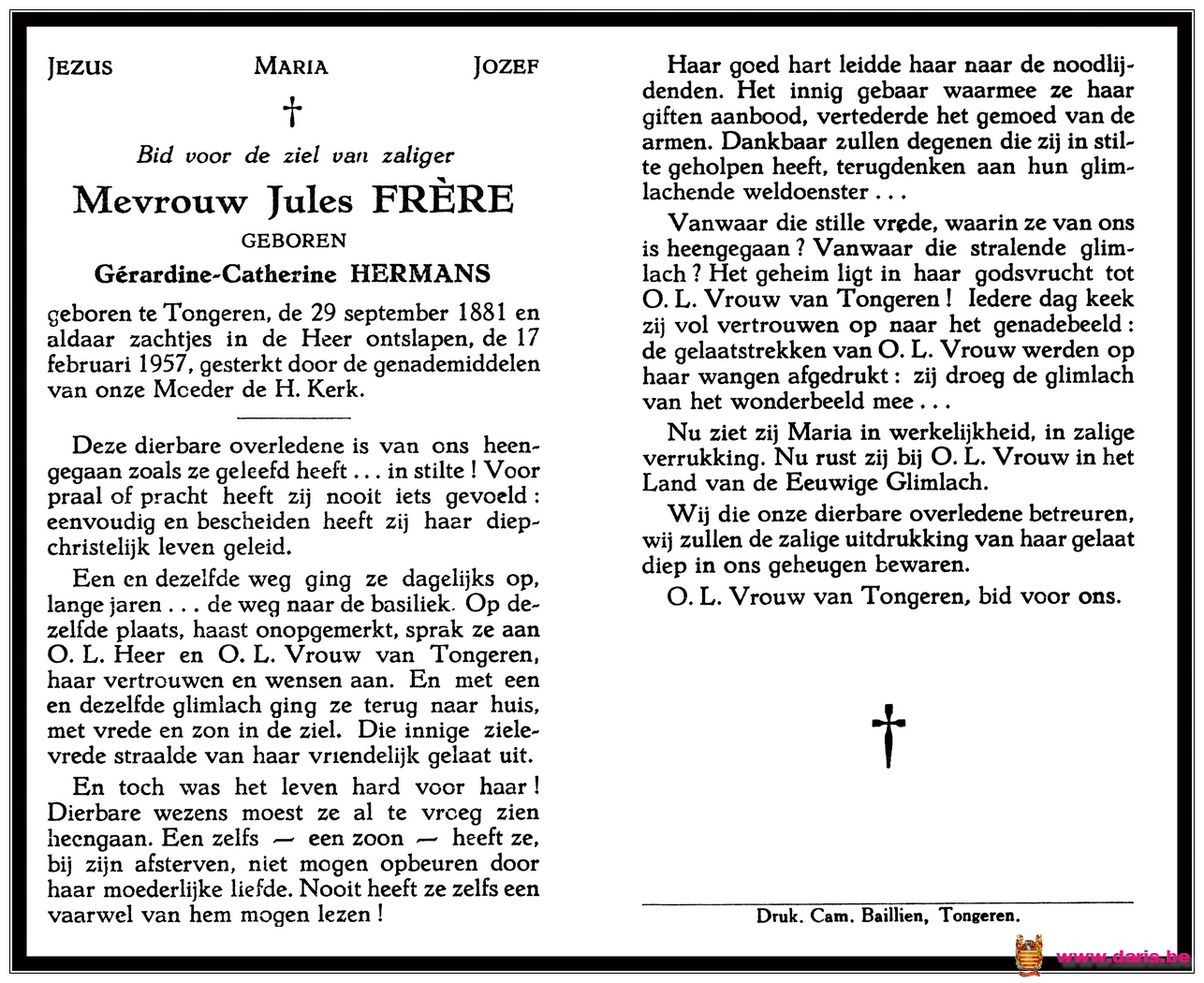 JEZUS MARIA JOZEF

†

Bid voor de ziel van zaliger

Mevrouw Jules FRÈRE

GEBOREN

Gérardine-Catherine HERMANS

geboren te Tongeren, de 29 september 1881 en aldaar zachtjes in de Heer ontslapen, de 17 februari 1957, gesterkt door de genademiddelen van onze Moeder de H. Kerk.

Deze dierbare overledene is van ons heengegaan zoals ze geleefd heeft ... in stilte ! Voor praal of pracht heeft zij nooit iets gevoeld : eenvoudig en bescheiden heeft zij haar diepchristelijk leven geleid.

Een en dezelfde weg ging ze dagelijks op, lange jaren ... de weg naar de basiliek. Op dezelfde plaats, haast onopgemerkt, sprak ze aan O. L. Heer en O. L. Vrouw van Tongeren, haar vertrouwen en wensen aan. En met een en dezelfde glimlach ging ze terug naar huis, met vrede en zon in de ziel. Die innige zielevrede straalde van haar vriendelijk gelaat uit.

En toch was het leven hard voor haar ! Dierbare wezens moest ze al te vroeg zien heengaan. Een zelfs — een zoon — heeft ze, bij zijn afsterven, niet mogen opbeuren door haar moederlijke liefde. Nooit heeft ze zelfs een vaarwel van hem mogen lezen !

Haar goed hart leidde haar naar de noodlijdenden. Het innig gebaar waarmee ze haar giften aanbood, vertederde het gemoed van de armen. Dankbaar zullen degenen die zij in stilte geholpen heeft, terugdenken aan hun glimlachende weldoenster ...

Vanwaar die stille vrede, waarin ze van ons is heengegaan ? Vanwaar die stralende glimlach ? Het geheim ligt in haar godsvrucht tot O. L. Vrouw van Tongeren ! Iedere dag keek zij vol vertrouwen op naar het genadebeeld : de gelaatstrekken van O. L. Vrouw werden op haar wangen afgedrukt : zij droeg de glimlach van het wonderbeeld mee ...

Nu ziet zij Maria in werkelijkheid, in zalige verrukking. Nu rust zij bij O. L. Vrouw in het Land van de Eeuwige Glimlach.

Wij die onze dierbare overledene betreuren, wij zullen de zalige uitdrukking van haar gelaat diep in ons geheugen bewaren.

O. L. Vrouw van Tongeren, bid voor ons.

†

Druk. Cam. Baillien, Tongeren.

www.daris.be